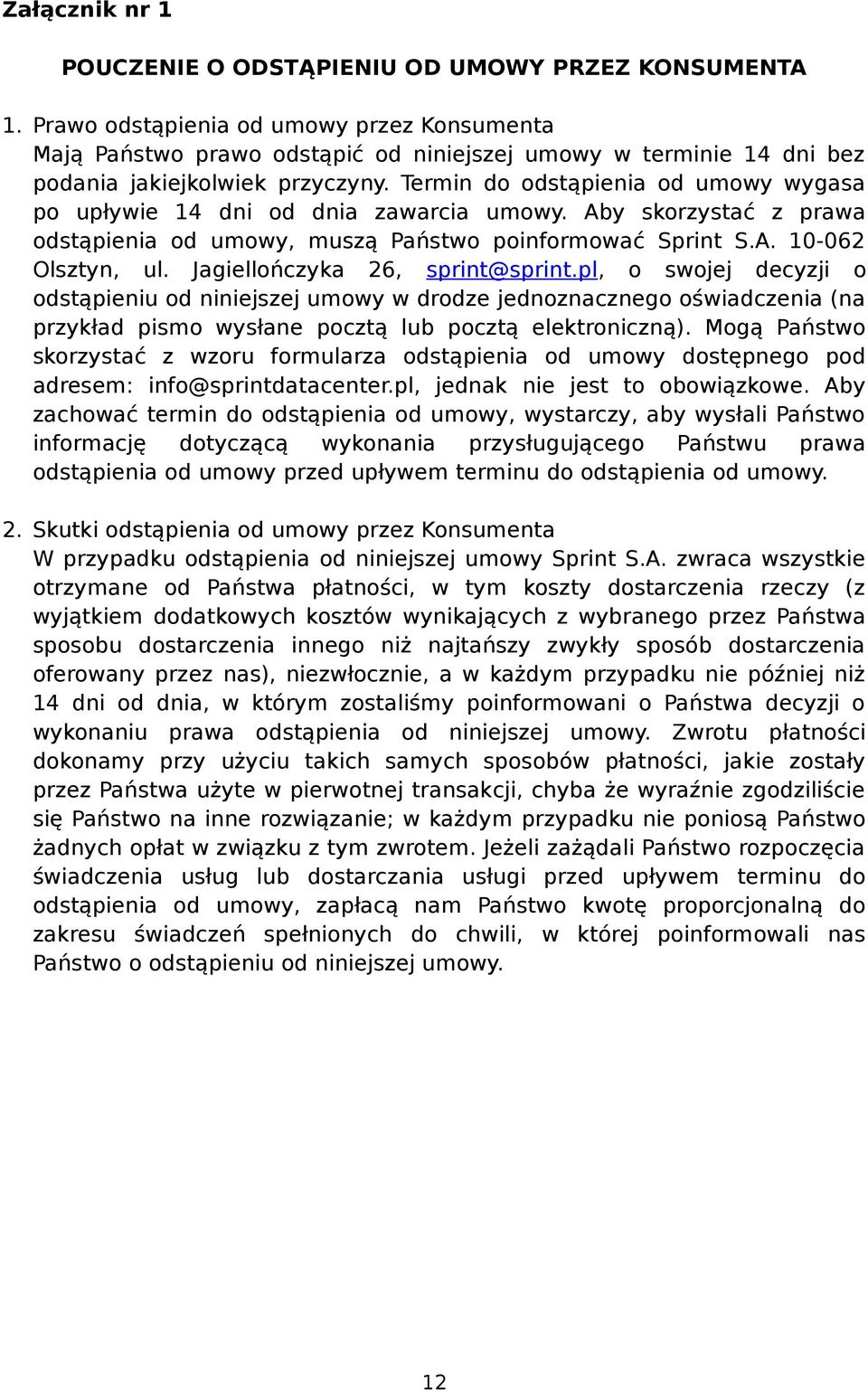 Załącznik nr 1

POUCZENIE O ODSTĄPIENIU OD UMOWY PRZEZ KONSUMENTA

1. Prawo odstąpienia od umowy przez Konsumenta
Mają Państwo prawo odstąpić od niniejszej umowy w terminie 14 dni bez podania jakiejkolwiek przyczyny. Termin do odstąpienia od umowy wygasa po upływie 14 dni od dnia zawarcia umowy. Aby skorzystać z prawa odstąpienia od umowy, muszą Państwo poinformować Sprint S.A. 10-062 Olsztyn, ul. Jagiellończyka 26, sprint@sprint.pl, o swojej decyzji o odstąpieniu od niniejszej umowy w drodze jednoznacznego oświadczenia (na przykład pismo wysłane pocztą lub pocztą elektroniczną). Mogą Państwo skorzystać z wzoru formularza odstąpienia od umowy dostępnego pod adresem: info@sprintdatacenter.pl, jednak nie jest to obowiązkowe. Aby zachować termin do odstąpienia od umowy, wystarczy, aby wysłali Państwo informację dotyczącą wykonania przysługującego Państwu prawa odstąpienia od umowy przed upływem terminu do odstąpienia od umowy.

2. Skutki odstąpienia od umowy przez Konsumenta
W przypadku odstąpienia od niniejszej umowy Sprint S.A. zwraca wszystkie otrzymane od Państwa płatności, w tym koszty dostarczenia rzeczy (z wyjątkiem dodatkowych kosztów wynikających z wybranego przez Państwa sposobu dostarczenia innego niż najtańszy zwykły sposób dostarczenia oferowany przez nas), niezwłocznie, a w każdym przypadku nie później niż 14 dni od dnia, w którym zostaliśmy poinformowani o Państwa decyzji o wykonaniu prawa odstąpienia od niniejszej umowy. Zwrotu płatności dokonamy przy użyciu takich samych sposobów płatności, jakie zostały przez Państwa użyte w pierwotnej transakcji, chyba że wyraźnie zgodziliście się Państwo na inne rozwiązanie; w każdym przypadku nie poniosą Państwo żadnych opłat w związku z tym zwrotem. Jeżeli zażądali Państwo rozpoczęcia świadczenia usług lub dostarczania usługi przed upływem terminu do odstąpienia od umowy, zapłacą nam Państwo kwotę proporcjonalną do zakresu świadczeń spełnionych do chwili, w której poinformowali nas Państwo o odstąpieniu od niniejszej umowy.

12